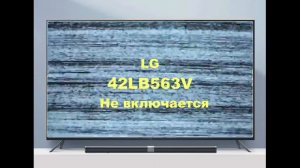 LG
42LB563V
Не включается